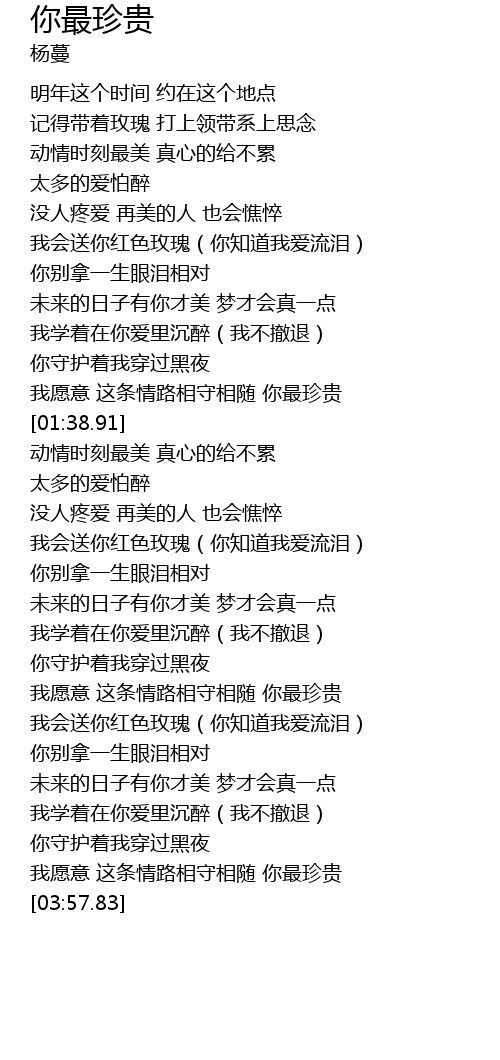 你最珍贵
杨蔓

明年这个时间 约在这个地点
记得带着玫瑰 打上领带系上思念
动情时刻最美 真心的给不累
太多的爱怕醉
没人疼爱 再美的人 也会憔悴
我会送你红色玫瑰（你知道我爱流泪）
你别拿一生眼泪相对
未来的日子有你才美 梦才会真一点
我学着在你爱里沉醉（我不撤退）
你守护着我穿过黑夜
我愿意 这条情路相守相随 你最珍贵
[01:38.91]
动情时刻最美 真心的给不累
太多的爱怕醉
没人疼爱 再美的人 也会憔悴
我会送你红色玫瑰（你知道我爱流泪）
你别拿一生眼泪相对
未来的日子有你才美 梦才会真一点
我学着在你爱里沉醉（我不撤退）
你守护着我穿过黑夜
我愿意 这条情路相守相随 你最珍贵
我会送你红色玫瑰（你知道我爱流泪）
你别拿一生眼泪相对
未来的日子有你才美 梦才会真一点
我学着在你爱里沉醉（我不撤退）
你守护着我穿过黑夜
我愿意 这条情路相守相随 你最珍贵
[03:57.83]